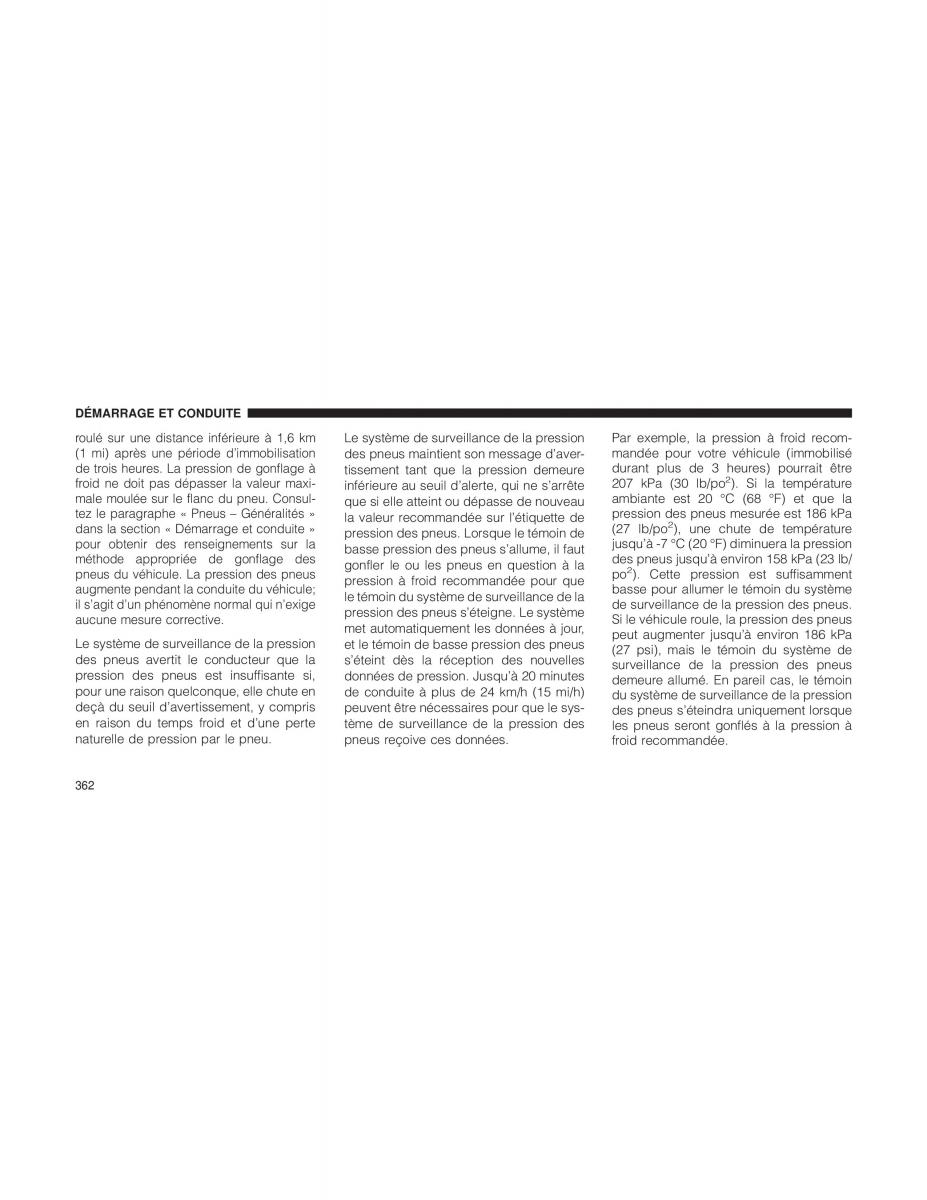 DÉMARRAGE ET CONDUITE

roulé sur une distance inférieure à 1,6 km (1 mi) après une période d'immobilisation de trois heures. La pression de gonflage à froid ne doit pas dépasser la valeur maximale moulée sur le flanc du pneu. Consultez le paragraphe « Pneus – Généralités » dans la section « Démarrage et conduite » pour obtenir des renseignements sur la méthode appropriée de gonflage des pneus du véhicule. La pression des pneus augmente pendant la conduite du véhicule; il s'agit d'un phénomène normal qui n'exige aucune mesure corrective.

Le système de surveillance de la pression des pneus avertit le conducteur que la pression des pneus est insuffisante si, pour une raison quelconque, elle chute en deçà du seuil d'avertissement, y compris en raison du temps froid et d'une perte naturelle de pression par le pneu.

Le système de surveillance de la pression des pneus maintient son message d'avertissement tant que la pression demeure inférieure au seuil d'alerte, qui ne s'arrête que si elle atteint ou dépasse de nouveau la valeur recommandée sur l'étiquette de pression des pneus. Lorsque le témoin de basse pression des pneus s'allume, il faut gonfler le ou les pneus en question à la pression à froid recommandée pour que le témoin du système de surveillance de la pression des pneus s'éteigne. Le système met automatiquement les données à jour, et le témoin de basse pression des pneus s'éteint dès la réception des nouvelles données de pression. Jusqu'à 20 minutes de conduite à plus de 24 km/h (15 mi/h) peuvent être nécessaires pour que le système de surveillance de la pression des pneus reçoive ces données.

Par exemple, la pression à froid recommandée pour votre véhicule (immobilisé durant plus de 3 heures) pourrait être 207 kPa (30 lb/po$^2$). Si la température ambiante est 20 °C (68 °F) et que la pression des pneus mesurée est 186 kPa (27 lb/po$^2$), une chute de température jusqu'à -7 °C (20 °F) diminuera la pression des pneus jusqu'à environ 158 kPa (23 lb/po$^2$). Cette pression est suffisamment basse pour allumer le témoin du système de surveillance de la pression des pneus. Si le véhicule roule, la pression des pneus peut augmenter jusqu'à environ 186 kPa (27 psi), mais le témoin du système de surveillance de la pression des pneus demeure allumé. En pareil cas, le témoin du système de surveillance de la pression des pneus s'éteindra uniquement lorsque les pneus seront gonflés à la pression à froid recommandée.

362